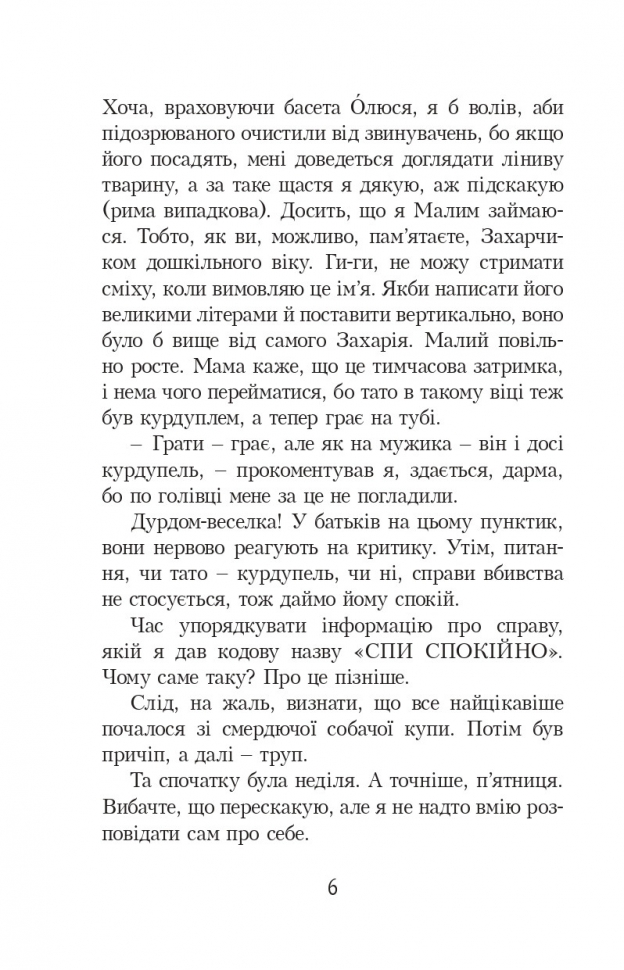 Хоча, враховуючи басета О́люся, я б волів, аби підозрюваного очистили від звинувачень, бо якщо його посадять, мені доведеться доглядати ліниву тварину, а за таке щастя я дякую, аж підскакую (рима випадкова). Досить, що я Малим займаюся. Тобто, як ви, можливо, пам'ятаєте, Захарчиком дошкільного віку. Ги-ги, не можу стримати сміху, коли вимовляю це ім'я. Якби написати його великими літерами й поставити вертикально, воно було б вище від самого Захарія. Малий повільно росте. Мама каже, що це тимчасова затримка, і нема чого перейматися, бо тато в такому віці теж був курдуплем, а тепер грає на тубі.

– Грати – грає, але як на мужика – він і досі курдупель, – прокоментував я, здається, дарма, бо по голівці мене за це не погладили.

Дурдом-веселка! У батьків на цьому пунктик, вони нервово реагують на критику. Утім, питання, чи тато – курдупель, чи ні, справи вбивства не стосується, тож даймо йому спокій.

Час упорядкувати інформацію про справу, якій я дав кодову назву «СПИ СПОКІЙНО». Чому саме таку? Про це пізніше.

Слід, на жаль, визнати, що все найцікавіше почалося зі смердючої собачої купи. Потім був причіп, а далі – труп.

Та спочатку була неділя. А точніше, п'ятниця. Вибачте, що перескакую, але я не надто вмію розповідати сам про себе.

6